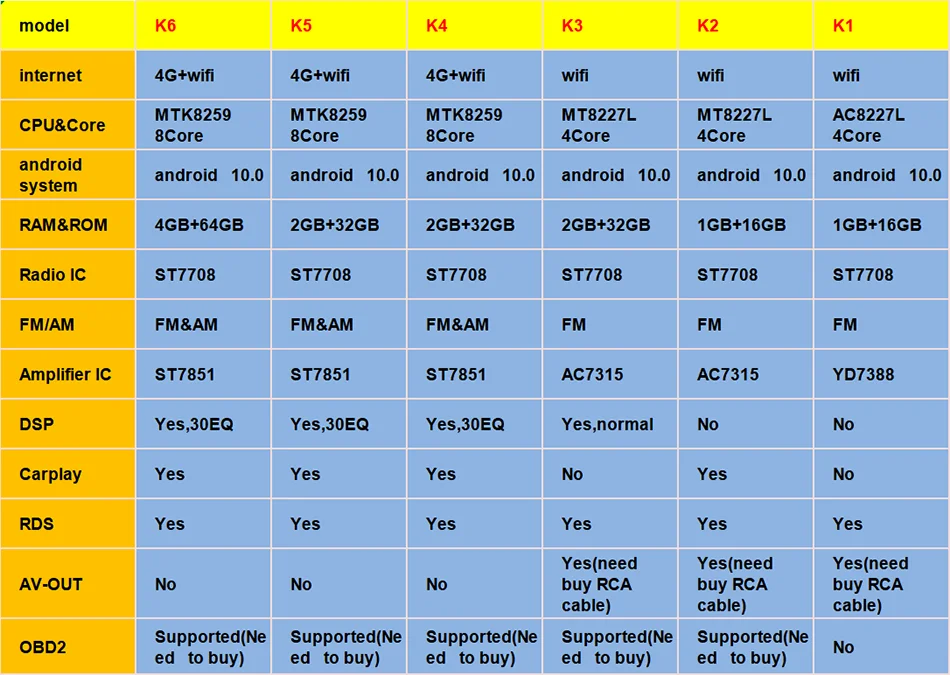 | model | K6 | K5 | K4 | K3 | K2 | K1 |
|---|---|---|---|---|---|---|
| internet | 4G+wifi | 4G+wifi | 4G+wifi | wifi | wifi | wifi |
| CPU&Core | MTK8259 8Core | MTK8259 8Core | MTK8259 8Core | MT8227L 4Core | MT8227L 4Core | AC8227L 4Core |
| android system | android 10.0 | android 10.0 | android 10.0 | android 10.0 | android 10.0 | android 10.0 |
| RAM&ROM | 4GB+64GB | 2GB+32GB | 2GB+32GB | 2GB+32GB | 1GB+16GB | 1GB+16GB |
| Radio IC | ST7708 | ST7708 | ST7708 | ST7708 | ST7708 | ST7708 |
| FM/AM | FM&AM | FM&AM | FM&AM | FM | FM | FM |
| Amplifier IC | ST7851 | ST7851 | ST7851 | AC7315 | AC7315 | YD7388 |
| DSP | Yes,30EQ | Yes,30EQ | Yes,30EQ | Yes,normal | No | No |
| Carplay | Yes | Yes | Yes | No | Yes | No |
| RDS | Yes | Yes | Yes | Yes | Yes | Yes |
| AV-OUT | No | No | No | Yes(need buy RCA cable) | Yes(need buy RCA cable) | Yes(need buy RCA cable) |
| OBD2 | Supported(Need to buy) | Supported(Need to buy) | Supported(Need to buy) | Supported(Need to buy) | Supported(Need to buy) | No |